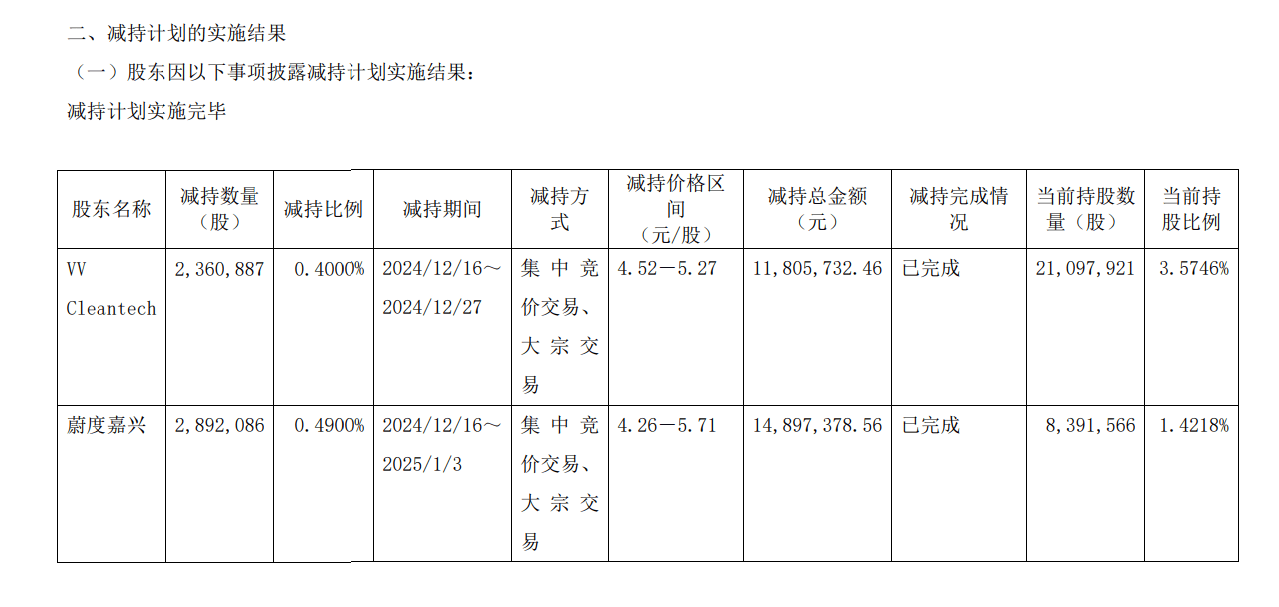 二、减持计划的实施结果

（一）股东因以下事项披露减持计划实施结果：

减持计划实施完毕

| 股东名称 | 减持数量（股） | 减持比例 | 减持期间 | 减持方式 | 减持价格区间（元/股） | 减持总金额（元） | 减持完成情况 | 当前持股数量（股） | 当前持股比例 |
|---|---|---|---|---|---|---|---|---|---|
| VV Cleantech | 2,360,887 | 0.4000% | 2024/12/16～2024/12/27 | 集中竞价交易、大宗交易 | 4.52－5.27 | 11,805,732.46 | 已完成 | 21,097,921 | 3.5746% |
| 蔚度嘉兴 | 2,892,086 | 0.4900% | 2024/12/16～2025/1/3 | 集中竞价交易、大宗交易 | 4.26－5.71 | 14,897,378.56 | 已完成 | 8,391,566 | 1.4218% |